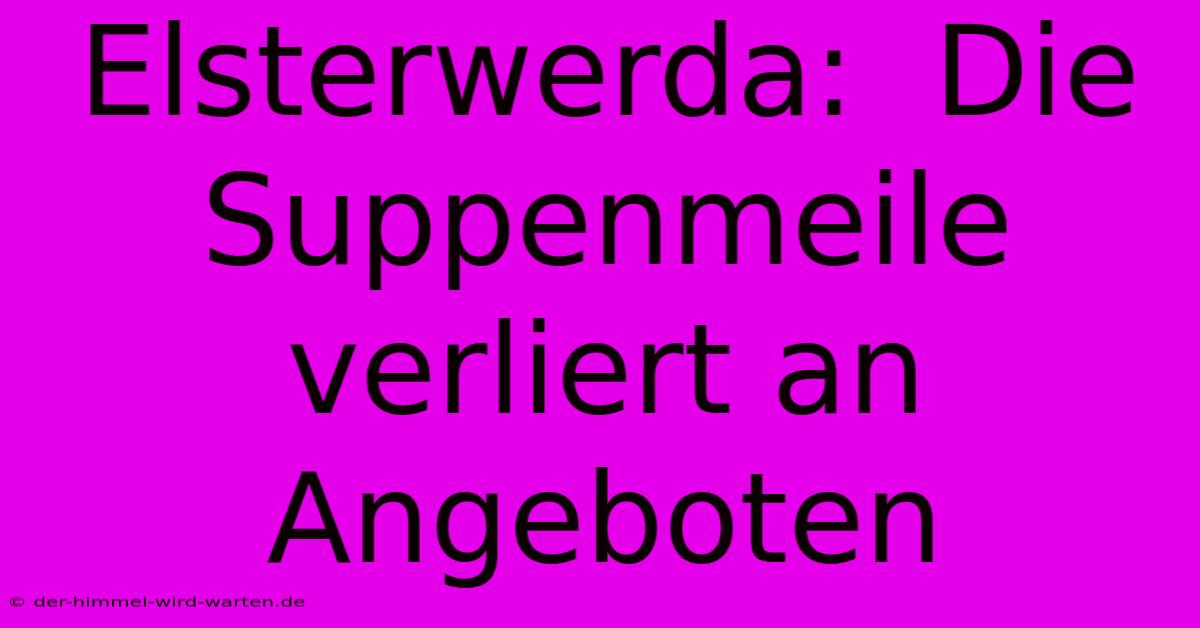 Elsterwerda: Die Suppenmeile verliert an Angeboten

© der-himmel-wird-warten.de